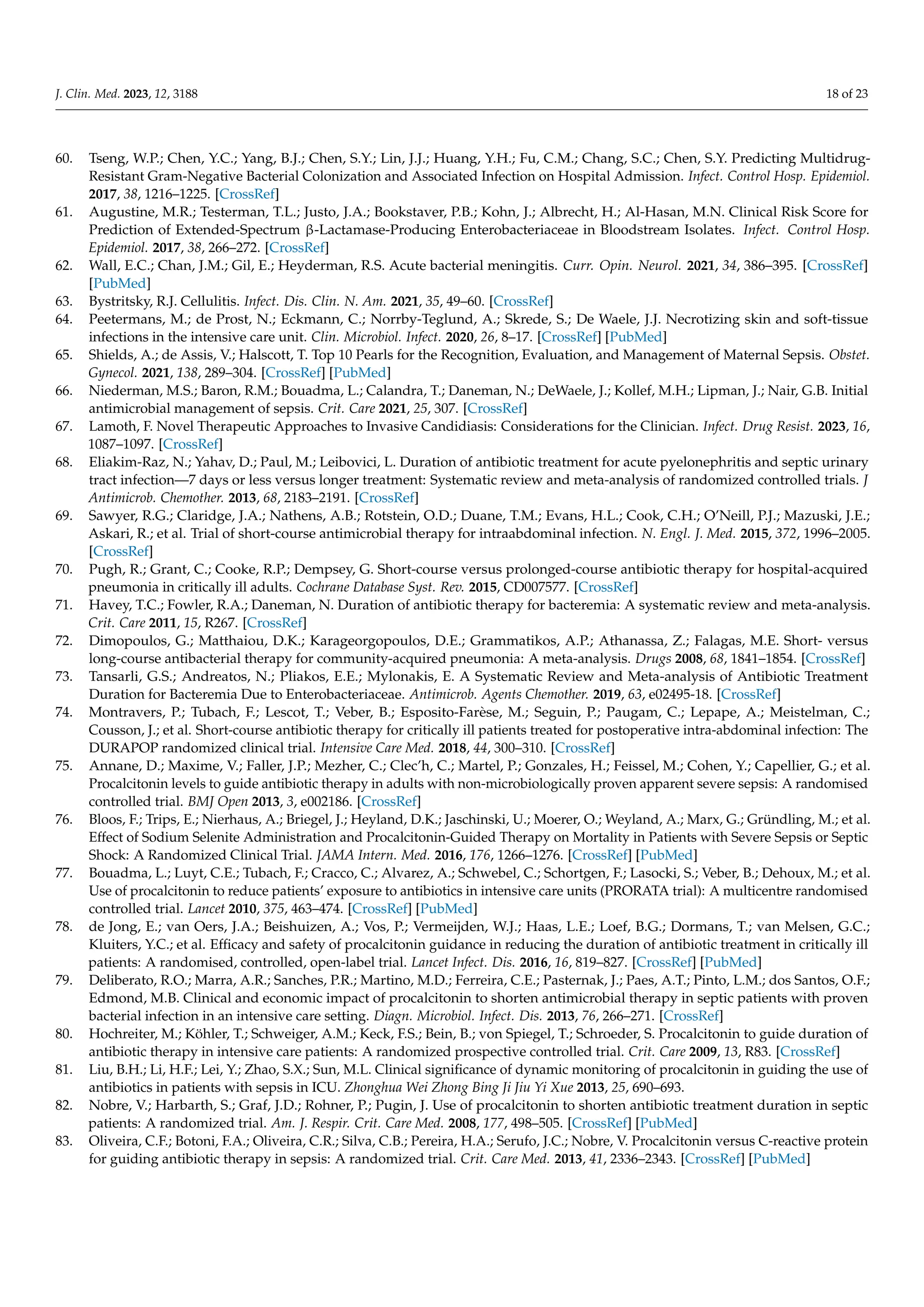 J. Clin. Med. 2023, 12, 3188

18 of 23

60. Tseng, W.P.; Chen, Y.C.; Yang, B.J.; Chen, S.Y.; Lin, J.J.; Huang, Y.H.; Fu, C.M.; Chang, S.C.; Chen, S.Y. Predicting Multidrug-Resistant Gram-Negative Bacterial Colonization and Associated Infection on Hospital Admission. Infect. Control Hosp. Epidemiol. 2017, 38, 1216–1225. [CrossRef]

61. Augustine, M.R.; Testerman, T.L.; Justo, J.A.; Bookstaver, P.B.; Kohn, J.; Albrecht, H.; Al-Hasan, M.N. Clinical Risk Score for Prediction of Extended-Spectrum β-Lactamase-Producing Enterobacteriaceae in Bloodstream Isolates. Infect. Control Hosp. Epidemiol. 2017, 38, 266–272. [CrossRef]

62. Wall, E.C.; Chan, J.M.; Gil, E.; Heyderman, R.S. Acute bacterial meningitis. Curr. Opin. Neurol. 2021, 34, 386–395. [CrossRef] [PubMed]

63. Bystritsky, R.J. Cellulitis. Infect. Dis. Clin. N. Am. 2021, 35, 49–60. [CrossRef]

64. Peetermans, M.; de Prost, N.; Eckmann, C.; Norrby-Teglund, A.; Skrede, S.; De Waele, J.J. Necrotizing skin and soft-tissue infections in the intensive care unit. Clin. Microbiol. Infect. 2020, 26, 8–17. [CrossRef] [PubMed]

65. Shields, A.; de Assis, V.; Halscott, T. Top 10 Pearls for the Recognition, Evaluation, and Management of Maternal Sepsis. Obstet. Gynecol. 2021, 138, 289–304. [CrossRef] [PubMed]

66. Niederman, M.S.; Baron, R.M.; Bouadma, L.; Calandra, T.; Daneman, N.; DeWaele, J.; Kollef, M.H.; Lipman, J.; Nair, G.B. Initial antimicrobial management of sepsis. Crit. Care 2021, 25, 307. [CrossRef]

67. Lamoth, F. Novel Therapeutic Approaches to Invasive Candidiasis: Considerations for the Clinician. Infect. Drug Resist. 2023, 16, 1087–1097. [CrossRef]

68. Eliakim-Raz, N.; Yahav, D.; Paul, M.; Leibovici, L. Duration of antibiotic treatment for acute pyelonephritis and septic urinary tract infection—7 days or less versus longer treatment: Systematic review and meta-analysis of randomized controlled trials. J Antimicrob. Chemother. 2013, 68, 2183–2191. [CrossRef]

69. Sawyer, R.G.; Claridge, J.A.; Nathens, A.B.; Rotstein, O.D.; Duane, T.M.; Evans, H.L.; Cook, C.H.; O'Neill, P.J.; Mazuski, J.E.; Askari, R.; et al. Trial of short-course antimicrobial therapy for intraabdominal infection. N. Engl. J. Med. 2015, 372, 1996–2005. [CrossRef]

70. Pugh, R.; Grant, C.; Cooke, R.P.; Dempsey, G. Short-course versus prolonged-course antibiotic therapy for hospital-acquired pneumonia in critically ill adults. Cochrane Database Syst. Rev. 2015, CD007577. [CrossRef]

71. Havey, T.C.; Fowler, R.A.; Daneman, N. Duration of antibiotic therapy for bacteremia: A systematic review and meta-analysis. Crit. Care 2011, 15, R267. [CrossRef]

72. Dimopoulos, G.; Matthaiou, D.K.; Karageorgopoulos, D.E.; Grammatikos, A.P.; Athanassa, Z.; Falagas, M.E. Short- versus long-course antibacterial therapy for community-acquired pneumonia: A meta-analysis. Drugs 2008, 68, 1841–1854. [CrossRef]

73. Tansarli, G.S.; Andreatos, N.; Pliakos, E.E.; Mylonakis, E. A Systematic Review and Meta-analysis of Antibiotic Treatment Duration for Bacteremia Due to Enterobacteriaceae. Antimicrob. Agents Chemother. 2019, 63, e02495-18. [CrossRef]

74. Montravers, P.; Tubach, F.; Lescot, T.; Veber, B.; Esposito-Farèse, M.; Seguin, P.; Paugam, C.; Lepape, A.; Meistelman, C.; Cousson, J.; et al. Short-course antibiotic therapy for critically ill patients treated for postoperative intra-abdominal infection: The DURAPOP randomized clinical trial. Intensive Care Med. 2018, 44, 300–310. [CrossRef]

75. Annane, D.; Maxime, V.; Faller, J.P.; Mezher, C.; Clec'h, C.; Martel, P.; Gonzales, H.; Feissel, M.; Cohen, Y.; Capellier, G.; et al. Procalcitonin levels to guide antibiotic therapy in adults with non-microbiologically proven apparent severe sepsis: A randomised controlled trial. BMJ Open 2013, 3, e002186. [CrossRef]

76. Bloos, F.; Trips, E.; Nierhaus, A.; Briegel, J.; Heyland, D.K.; Jaschinski, U.; Moerer, O.; Weyland, A.; Marx, G.; Gründling, M.; et al. Effect of Sodium Selenite Administration and Procalcitonin-Guided Therapy on Mortality in Patients with Severe Sepsis or Septic Shock: A Randomized Clinical Trial. JAMA Intern. Med. 2016, 176, 1266–1276. [CrossRef] [PubMed]

77. Bouadma, L.; Luyt, C.E.; Tubach, F.; Cracco, C.; Alvarez, A.; Schwebel, C.; Schortgen, F.; Lasocki, S.; Veber, B.; Dehoux, M.; et al. Use of procalcitonin to reduce patients' exposure to antibiotics in intensive care units (PRORATA trial): A multicentre randomised controlled trial. Lancet 2010, 375, 463–474. [CrossRef] [PubMed]

78. de Jong, E.; van Oers, J.A.; Beishuizen, A.; Vos, P.; Vermeijden, W.J.; Haas, L.E.; Loef, B.G.; Dormans, T.; van Melsen, G.C.; Kluiters, Y.C.; et al. Efficacy and safety of procalcitonin guidance in reducing the duration of antibiotic treatment in critically ill patients: A randomised, controlled, open-label trial. Lancet Infect. Dis. 2016, 16, 819–827. [CrossRef] [PubMed]

79. Deliberato, R.O.; Marra, A.R.; Sanches, P.R.; Martino, M.D.; Ferreira, C.E.; Pasternak, J.; Paes, A.T.; Pinto, L.M.; dos Santos, O.F.; Edmond, M.B. Clinical and economic impact of procalcitonin to shorten antimicrobial therapy in septic patients with proven bacterial infection in an intensive care setting. Diagn. Microbiol. Infect. Dis. 2013, 76, 266–271. [CrossRef]

80. Hochreiter, M.; Köhler, T.; Schweiger, A.M.; Keck, F.S.; Bein, B.; von Spiegel, T.; Schroeder, S. Procalcitonin to guide duration of antibiotic therapy in intensive care patients: A randomized prospective controlled trial. Crit. Care 2009, 13, R83. [CrossRef]

81. Liu, B.H.; Li, H.F.; Lei, Y.; Zhao, S.X.; Sun, M.L. Clinical significance of dynamic monitoring of procalcitonin in guiding the use of antibiotics in patients with sepsis in ICU. Zhonghua Wei Zhong Bing Ji Jiu Yi Xue 2013, 25, 690–693.

82. Nobre, V.; Harbarth, S.; Graf, J.D.; Rohner, P.; Pugin, J. Use of procalcitonin to shorten antibiotic treatment duration in septic patients: A randomized trial. Am. J. Respir. Crit. Care Med. 2008, 177, 498–505. [CrossRef] [PubMed]

83. Oliveira, C.F.; Botoni, F.A.; Oliveira, C.R.; Silva, C.B.; Pereira, H.A.; Serufo, J.C.; Nobre, V. Procalcitonin versus C-reactive protein for guiding antibiotic therapy in sepsis: A randomized trial. Crit. Care Med. 2013, 41, 2336–2343. [CrossRef] [PubMed]